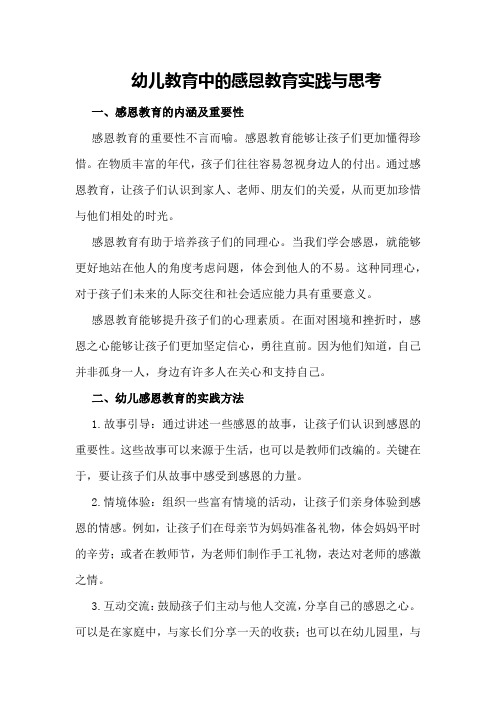 幼儿教育中的感恩教育实践与思考

一、感恩教育的内涵及重要性

感恩教育的重要性不言而喻。感恩教育能够让孩子们更加懂得珍惜。在物质丰富的年代，孩子们往往容易忽视身边人的付出。通过感恩教育，让孩子们认识到家人、老师、朋友们的关爱，从而更加珍惜与他们相处的时光。

感恩教育有助于培养孩子们的同理心。当我们学会感恩，就能够更好地站在他人的角度考虑问题，体会到他人的不易。这种同理心，对于孩子们未来的人际交往和社会适应能力具有重要意义。

感恩教育能够提升孩子们的心理素质。在面对困境和挫折时，感恩之心能够让孩子们更加坚定信心，勇往直前。因为他们知道，自己并非孤身一人，身边有许多人在关心和支持自己。

二、幼儿感恩教育的实践方法

1.故事引导：通过讲述一些感恩的故事，让孩子们认识到感恩的重要性。这些故事可以来源于生活，也可以是教师们改编的。关键在于，要让孩子们从故事中感受到感恩的力量。

2.情境体验：组织一些富有情境的活动，让孩子们亲身体验到感恩的情感。例如，让孩子们在母亲节为妈妈准备礼物，体会妈妈平时的辛劳；或者在教师节，为老师们制作手工礼物，表达对老师的感激之情。

3.互动交流：鼓励孩子们主动与他人交流，分享自己的感恩之心。可以是在家庭中，与家长们分享一天的收获；也可以在幼儿园里，与